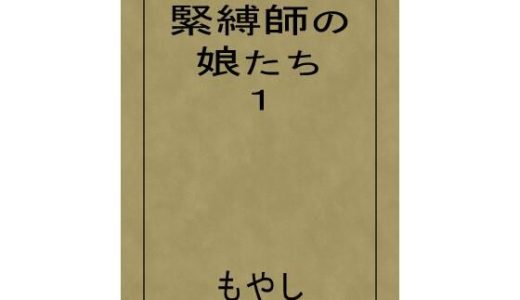 緊縛師の
娘たち
1

もやし